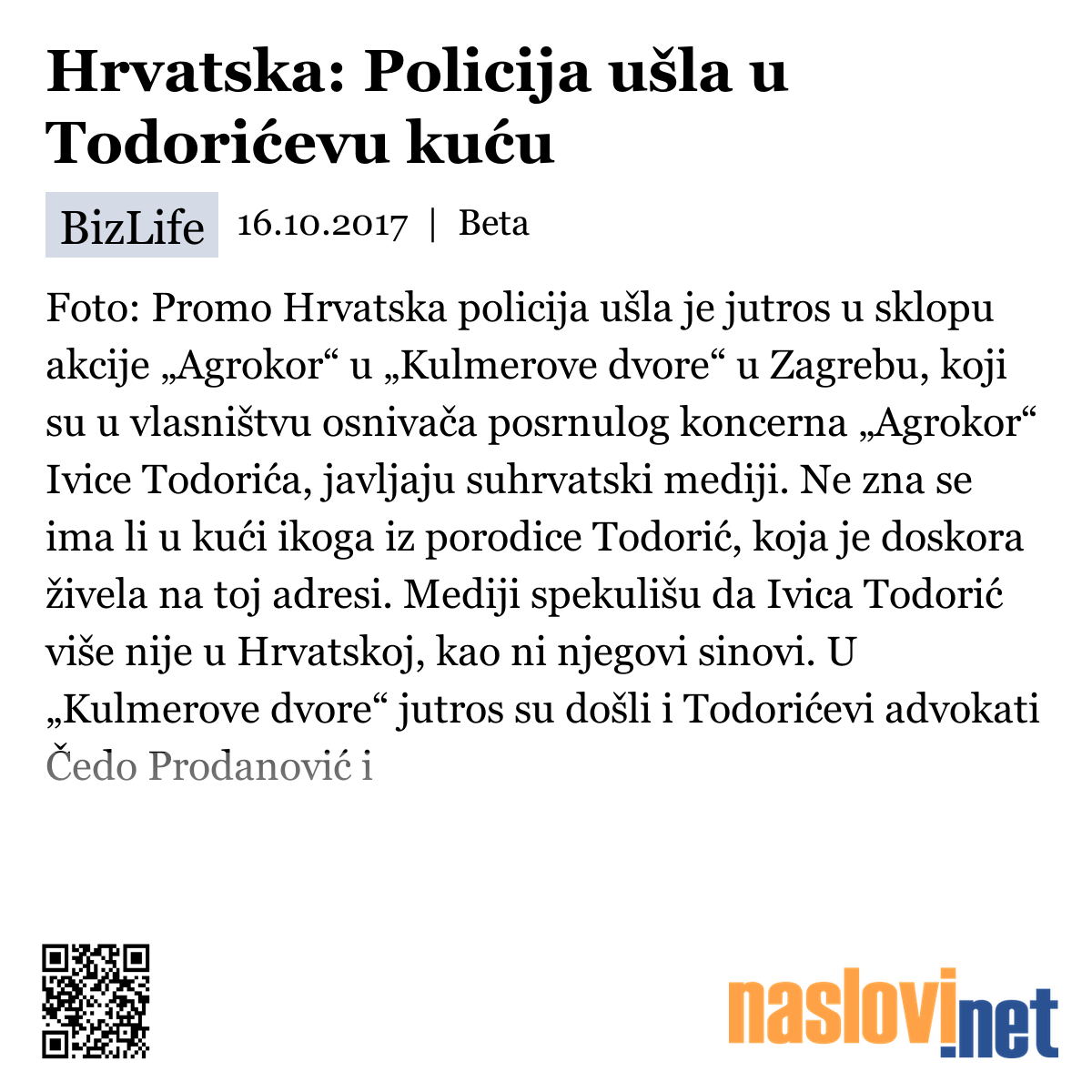 Hrvatska: Policija ušla u Todorićevu kuću

BizLife 16.10.2017 | Beta

Foto: Promo Hrvatska policija ušla je jutros u sklopu akcije „Agrokor“ u „Kulmerove dvore“ u Zagrebu, koji su u vlasništvu osnivača posrnulog koncerna „Agrokor“ Ivice Todorića, javljaju suhrvatski mediji. Ne zna se ima li u kući ikoga iz porodice Todorić, koja je doskora živela na toj adresi. Mediji spekulišu da Ivica Todorić više nije u Hrvatskoj, kao ni njegovi sinovi. U „Kulmerove dvore“ jutros su došli i Todorićevi advokati Čedo Prodanović i

naslovi.net